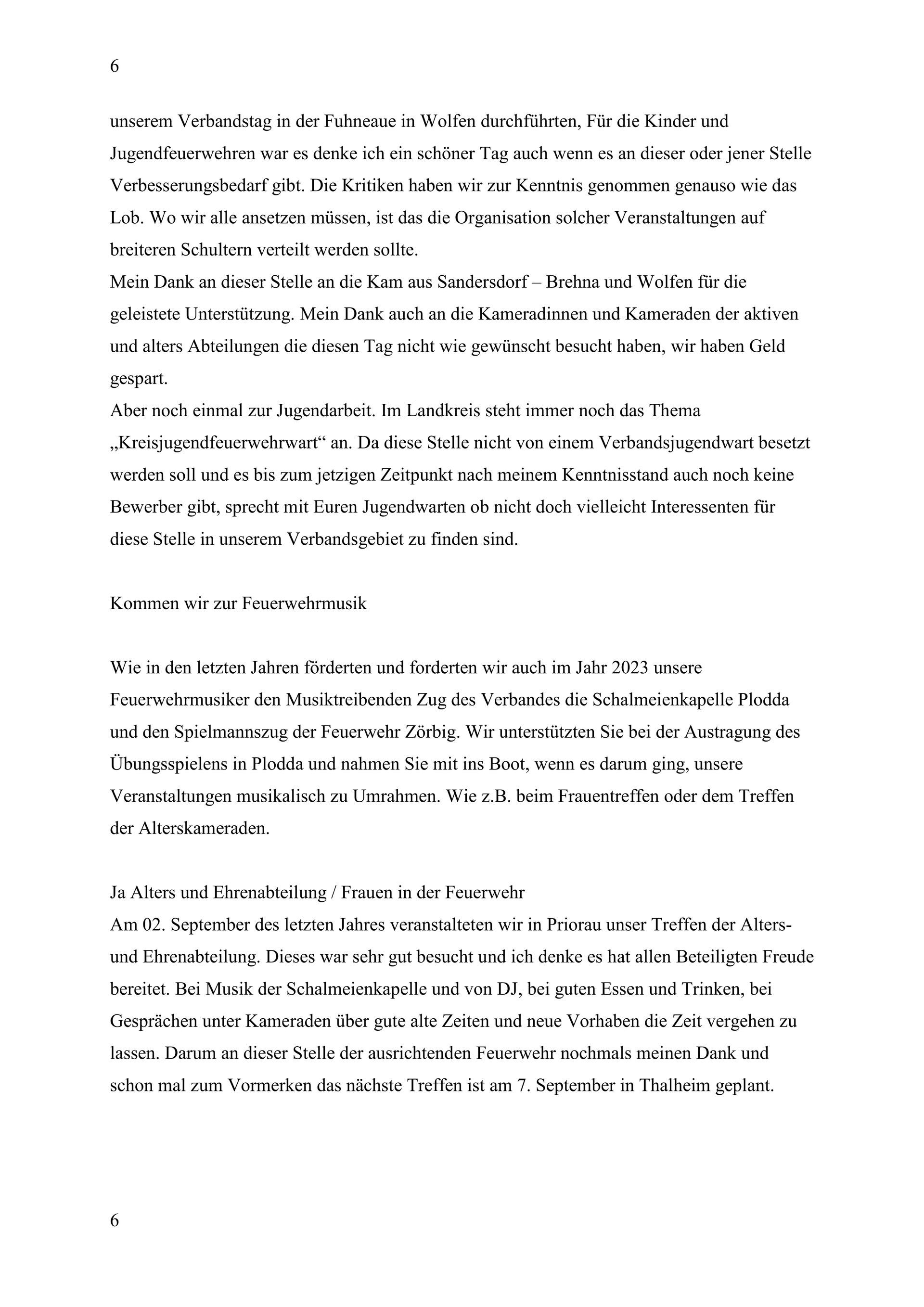 6

unserem Verbandstag in der Fuhneaue in Wolfen durchführten, Für die Kinder und Jugendfeuerwehren war es denke ich ein schöner Tag auch wenn es an dieser oder jener Stelle Verbesserungsbedarf gibt. Die Kritiken haben wir zur Kenntnis genommen genauso wie das Lob. Wo wir alle ansetzen müssen, ist das die Organisation solcher Veranstaltungen auf breiteren Schultern verteilt werden sollte.
Mein Dank an dieser Stelle an die Kam aus Sandersdorf – Brehna und Wolfen für die geleistete Unterstützung. Mein Dank auch an die Kameradinnen und Kameraden der aktiven und alters Abteilungen die diesen Tag nicht wie gewünscht besucht haben, wir haben Geld gespart.
Aber noch einmal zur Jugendarbeit. Im Landkreis steht immer noch das Thema „Kreisjugendfeuerwehrwart“ an. Da diese Stelle nicht von einem Verbandsjugendwart besetzt werden soll und es bis zum jetzigen Zeitpunkt nach meinem Kenntnisstand auch noch keine Bewerber gibt, sprecht mit Euren Jugendwarten ob nicht doch vielleicht Interessenten für diese Stelle in unserem Verbandsgebiet zu finden sind.

Kommen wir zur Feuerwehrmusik

Wie in den letzten Jahren förderten und forderten wir auch im Jahr 2023 unsere Feuerwehrmusiker den Musiktreibenden Zug des Verbandes die Schalmeienkapelle Plodda und den Spielmannszug der Feuerwehr Zörbig. Wir unterstützten Sie bei der Austragung des Übungsspielens in Plodda und nahmen Sie mit ins Boot, wenn es darum ging, unsere Veranstaltungen musikalisch zu Umrahmen. Wie z.B. beim Frauentreffen oder dem Treffen der Alterskameraden.

Ja Alters und Ehrenabteilung / Frauen in der Feuerwehr
Am 02. September des letzten Jahres veranstalteten wir in Priorau unser Treffen der Alters- und Ehrenabteilung. Dieses war sehr gut besucht und ich denke es hat allen Beteiligten Freude bereitet. Bei Musik der Schalmeienkapelle und von DJ, bei guten Essen und Trinken, bei Gesprächen unter Kameraden über gute alte Zeiten und neue Vorhaben die Zeit vergehen zu lassen. Darum an dieser Stelle der ausrichtenden Feuerwehr nochmals meinen Dank und schon mal zum Vormerken das nächste Treffen ist am 7. September in Thalheim geplant.

6